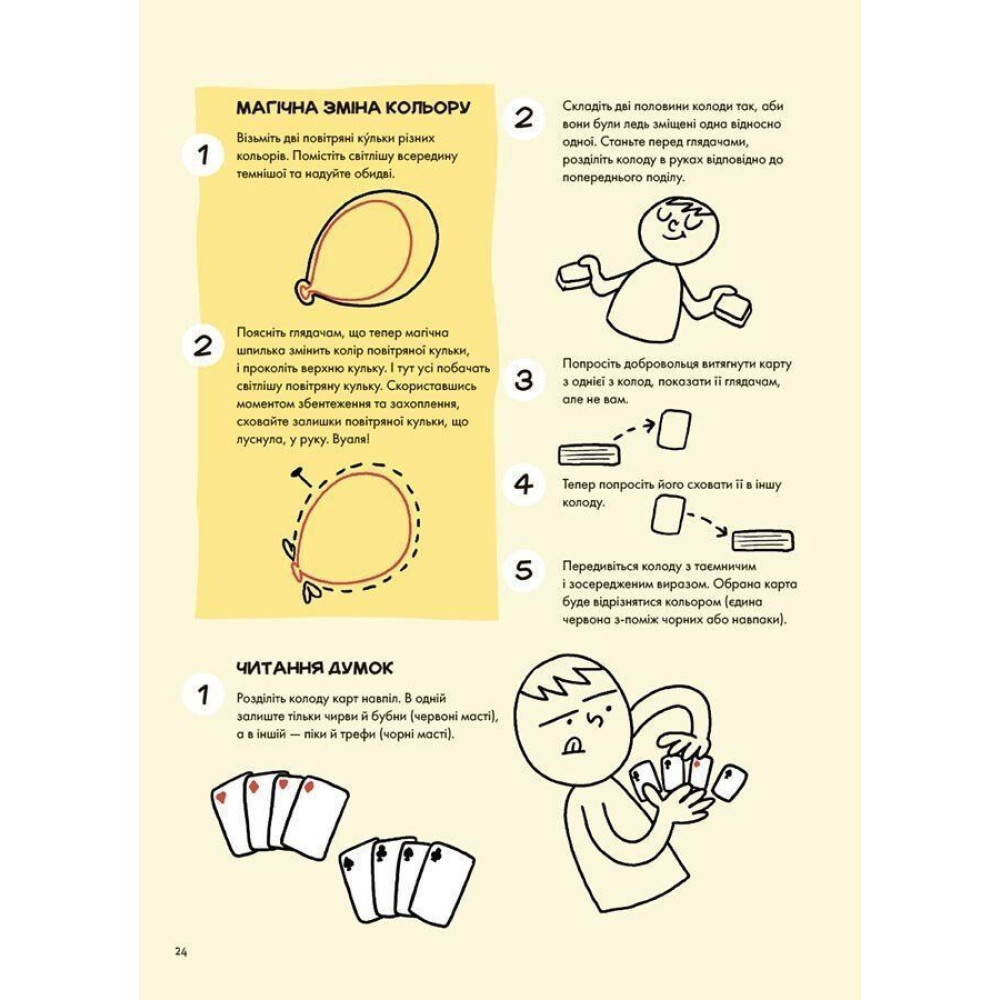 МАГІЧНА ЗМІНА КОЛЬОРУ

1 Візьміть дві повітряні кульки різних кольорів. Помістіть світлішу всередину темнішої та надуйте обидві.

2 Поясніть глядачам, що тепер магічна шпилька змінить колір повітряної кульки, і проколіть верхню кульку. І тут усі побачать світлішу повітряну кульку. Скориставшись моментом збентеження та захоплення, сховайте залишки повітряної кульки, що луснула, у руку. Вуаля!

ЧИТАННЯ ДУМОК

1 Розділіть колоду карт навпіл. В одній залиште тільки чирви й бубни (червоні масті), а в іншій — піки й трефи (чорні масті).

2 Складіть дві половини колоди так, аби вони були ледь зміщені одна відносно одної. Станьте перед глядачами, розділіть колоду в руках відповідно до попереднього поділу.

3 Попросіть добровольця витягнути карту з однієї з колод, показати її глядачам, але не вам.

4 Тепер попросіть його сховати її в іншу колоду.

5 Передивіться колоду з таємничим і зосередженим виразом. Обрана карта буде відрізнятися кольором (єдина червона з-поміж чорних або навпаки).

24